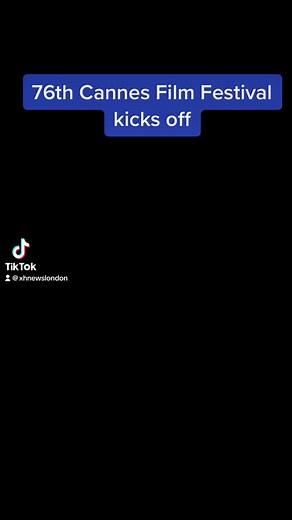 76th Cannes Film Festival kicks off

TikTok
@xhnewslondon